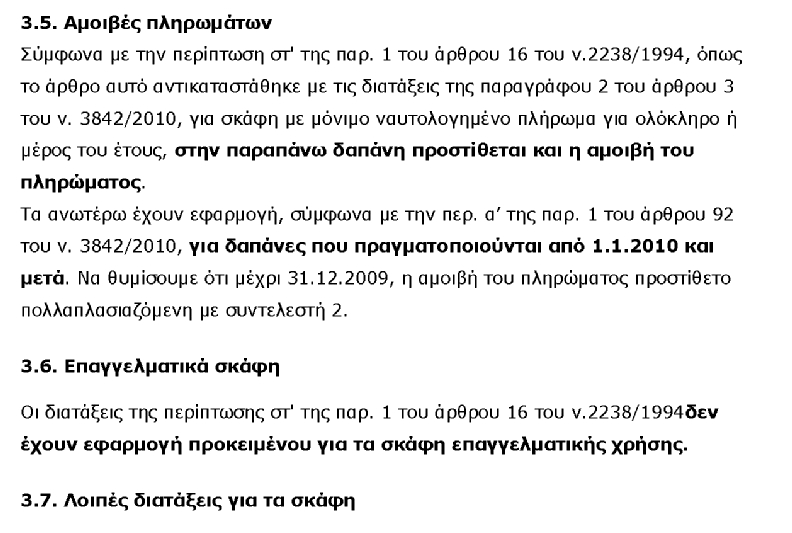 3.5. Αμοιβές πληρωμάτων

Σύμφωνα με την περίπτωση στ' της παρ. 1 του άρθρου 16 του ν.2238/1994, όπως το άρθρο αυτό αντικαταστάθηκε με τις διατάξεις της παραγράφου 2 του άρθρου 3 του ν. 3842/2010, για σκάφη με μόνιμο ναυτολογημένο πλήρωμα για ολόκληρο ή μέρος του έτους, στην παραπάνω δαπάνη προστίθεται και η αμοιβή του πληρώματος.

Τα ανωτέρω έχουν εφαρμογή, σύμφωνα με την περ. α' της παρ. 1 του άρθρου 92 του ν. 3842/2010, για δαπάνες που πραγματοποιούνται από 1.1.2010 και μετά. Να θυμίσουμε ότι μέχρι 31.12.2009, η αμοιβή του πληρώματος προστίθετο πολλαπλασιαζόμενη με συντελεστή 2.

3.6. Επαγγελματικά σκάφη

Οι διατάξεις της περίπτωσης στ' της παρ. 1 του άρθρου 16 του ν.2238/1994δεν έχουν εφαρμογή προκειμένου για τα σκάφη επαγγελματικής χρήσης.

3.7. Λοιπές διατάξεις για τα σκάφη